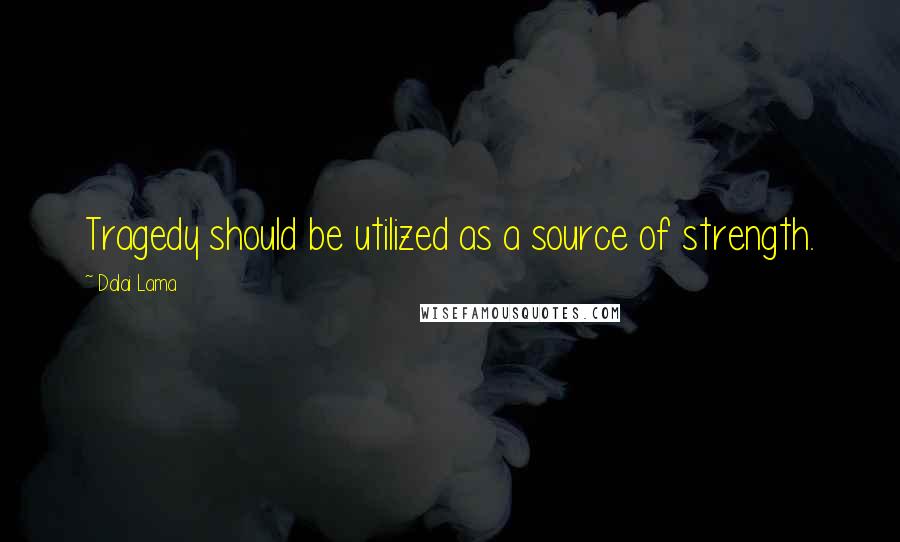 Tragedy should be utilized as a source of strength.

~ Dalai Lama

WISEFAMOUSQUOTES.COM